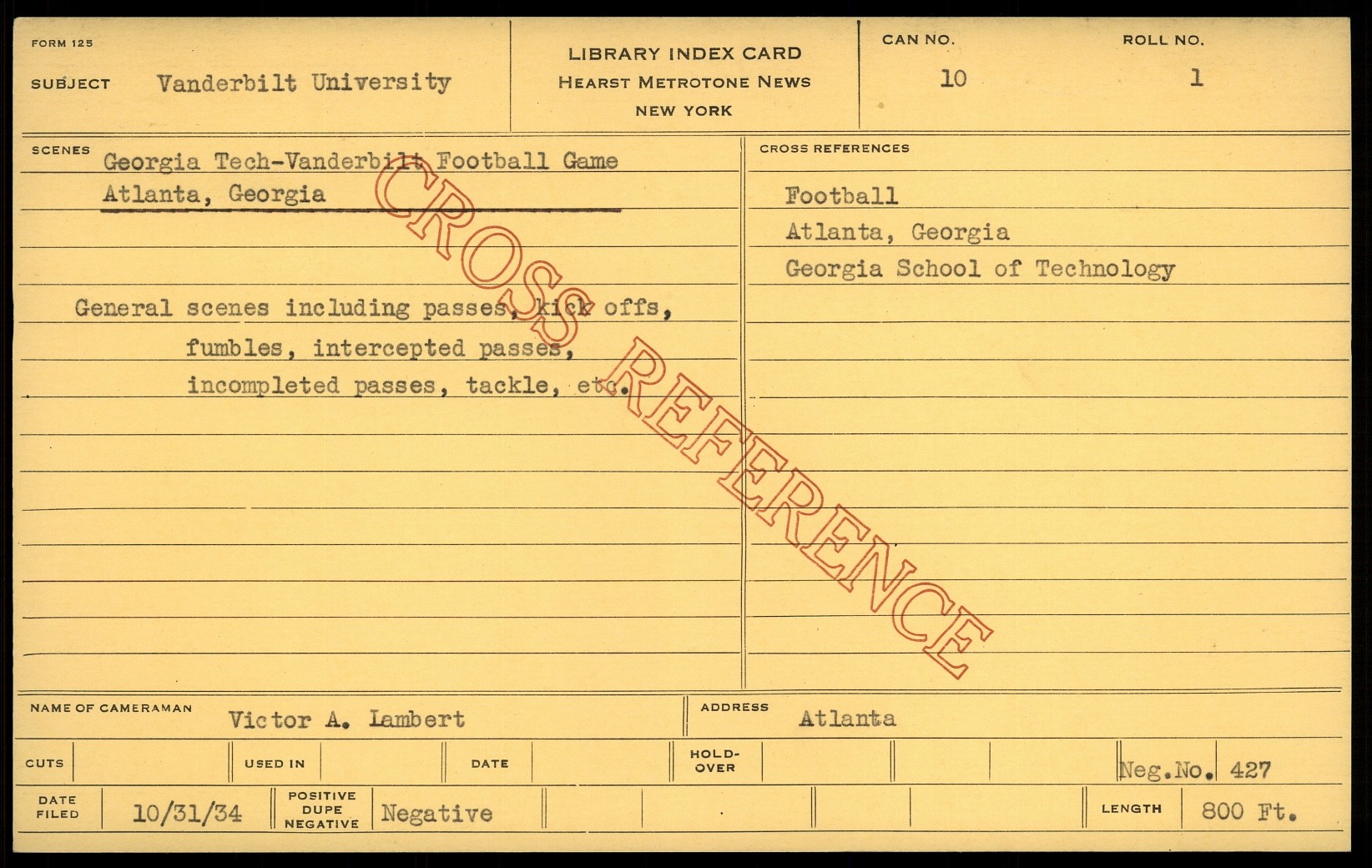 FORM 125

SUBJECT Vanderbilt University

LIBRARY INDEX CARD
HEARST METROTONE NEWS
NEW YORK

CAN NO. 10

ROLL NO. 1

SCENES
Georgia Tech-Vanderbilt Football Game
Atlanta, Georgia

General scenes including passes, kick offs, fumbles, intercepted passes, incompleted passes, tackle, etc.

CROSS REFERENCES
Football
Atlanta, Georgia
Georgia School of Technology

NAME OF CAMERAMAN Victor A. Lambert

ADDRESS Atlanta

CUTS

USED IN

DATE

HOLD-OVER

Neg.No. 427

DATE FILED 10/31/34

POSITIVE DUPE NEGATIVE Negative

LENGTH 800 Ft.

CROSS REFERENCE